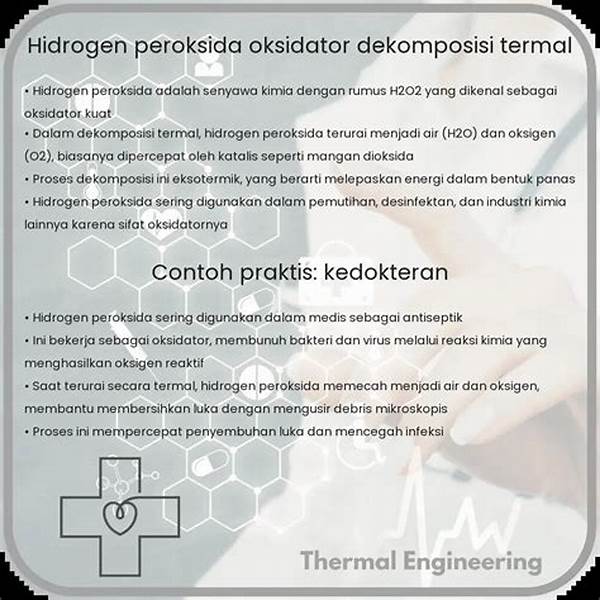 Hidrogen peroksida oksidator dekomposisi termal

• Hidrogen peroksida adalah senyawa kimia dengan rumus H2O2 yang dikenal sebagai oksidator kuat
• Dalam dekomposisi termal, hidrogen peroksida terurai menjadi air (H2O) dan oksigen (O2), biasanya dipercepat oleh katalis seperti mangan dioksida
• Proses dekomposisi ini eksotermik, yang berarti melepaskan energi dalam bentuk panas
• Hidrogen peroksida sering digunakan dalam pemutihan, desinfektan, dan industri kimia lainnya karena sifat oksidatornya

Contoh praktis: kedokteran

• Hidrogen peroksida sering digunakan dalam medis sebagai antiseptik
• Ini bekerja sebagai oksidator, membunuh bakteri dan virus melalui reaksi kimia yang menghasilkan oksigen reaktif
• Saat terurai secara termal, hidrogen peroksida memecah menjadi air dan oksigen, membantu membersihkan luka dengan mengusir debris mikroskopis
• Proses ini mempercepat penyembuhan luka dan mencegah infeksi

Thermal Engineering